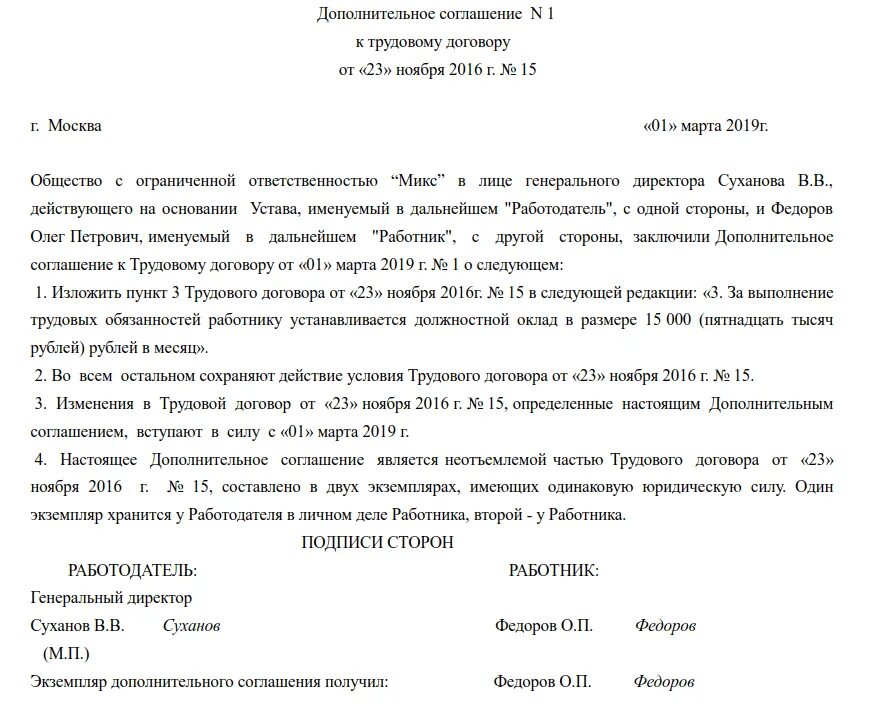 Дополнительное соглашение N 1
к трудовому договору
от «23» ноября 2016 г. № 15

г. Москва «01» марта 2019г.

Общество с ограниченной ответственностью “Микс” в лице генерального директора Суханова В.В., действующего на основании Устава, именуемый в дальнейшем "Работодатель", с одной стороны, и Федоров Олег Петрович, именуемый в дальнейшем "Работник", с другой стороны, заключили Дополнительное соглашение к Трудовому договору от «01» марта 2019 г. № 1 о следующем:

1. Изложить пункт 3 Трудового договора от «23» ноября 2016г. № 15 в следующей редакции: «3. За выполнение трудовых обязанностей работнику устанавливается должностной оклад в размере 15 000 (пятнадцать тысяч рублей) рублей в месяц».

2. Во всем остальном сохраняют действие условия Трудового договора от «23» ноября 2016 г. № 15.

3. Изменения в Трудовой договор от «23» ноября 2016 г. № 15, определенные настоящим Дополнительным соглашением, вступают в силу с «01» марта 2019 г.

4. Настоящее Дополнительное соглашение является неотъемлемой частью Трудового договора от «23» ноября 2016 г. № 15, составлено в двух экземплярах, имеющих одинаковую юридическую силу. Один экземпляр хранится у Работодателя в личном деле Работника, второй - у Работника.

ПОДПИСИ СТОРОН

РАБОТОДАТЕЛЬ:

Генеральный директор

Суханов В.В. Суханов

(М.П.)

РАБОТНИК:

Федоров О.П. Федоров

Экземпляр дополнительного соглашения получил: Федоров О.П. Федоров